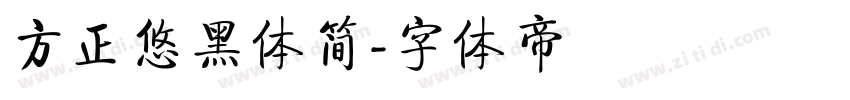 方正悠黑体简-字体帝

www.zi ti di.com www.zi ti di.com www.zi ti di.com www.zi ti di.com